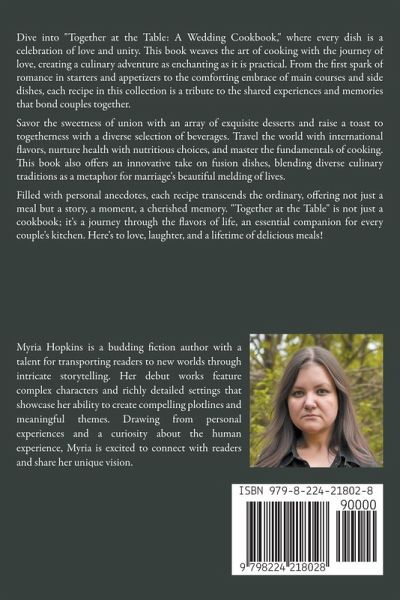 Dive into "Together at the Table: A Wedding Cookbook," where every dish is a celebration of love and unity. This book weaves the art of cooking with the journey of love, creating a culinary adventure as enchanting as it is practical. From the first spark of romance in starters and appetizers to the comforting embrace of main courses and side dishes, each recipe in this collection is a tribute to the shared experiences and memories that bond couples together.

Savor the sweetness of union with an array of exquisite desserts and raise a toast to togetherness with a diverse selection of beverages. Travel the world with international flavors, nurture health with nutritious choices, and master the fundamentals of cooking. This book also offers an innovative take on fusion dishes, blending diverse culinary traditions as a metaphor for marriage's beautiful melding of lives.

Filled with personal anecdotes, each recipe transcends the ordinary, offering not just a meal but a story, a moment, a cherished memory. "Together at the Table" is not just a cookbook; it's a journey through the flavors of life, an essential companion for every couple's kitchen. Here's to love, laughter, and a lifetime of delicious meals!

Myria Hopkins is a budding fiction author with a talent for transporting readers to new worlds through intricate storytelling. Her debut works feature complex characters and richly detailed settings that showcase her ability to create compelling plotlines and meaningful themes. Drawing from personal experiences and a curiosity about the human experience, Myria is excited to connect with readers and share her unique vision.

ISBN 979-8-224-21802-8
90000
9 798224 218028